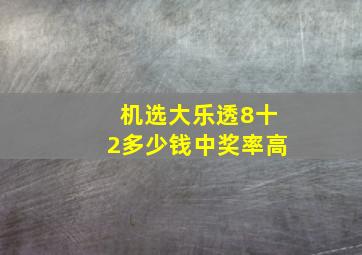 机选大乐透8十2多少钱中奖率高